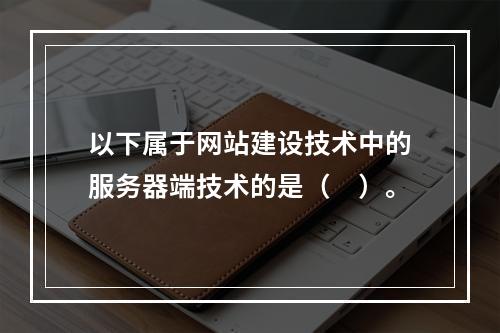 以下属于网站建设技术中的服务器端技术的是（　　）。